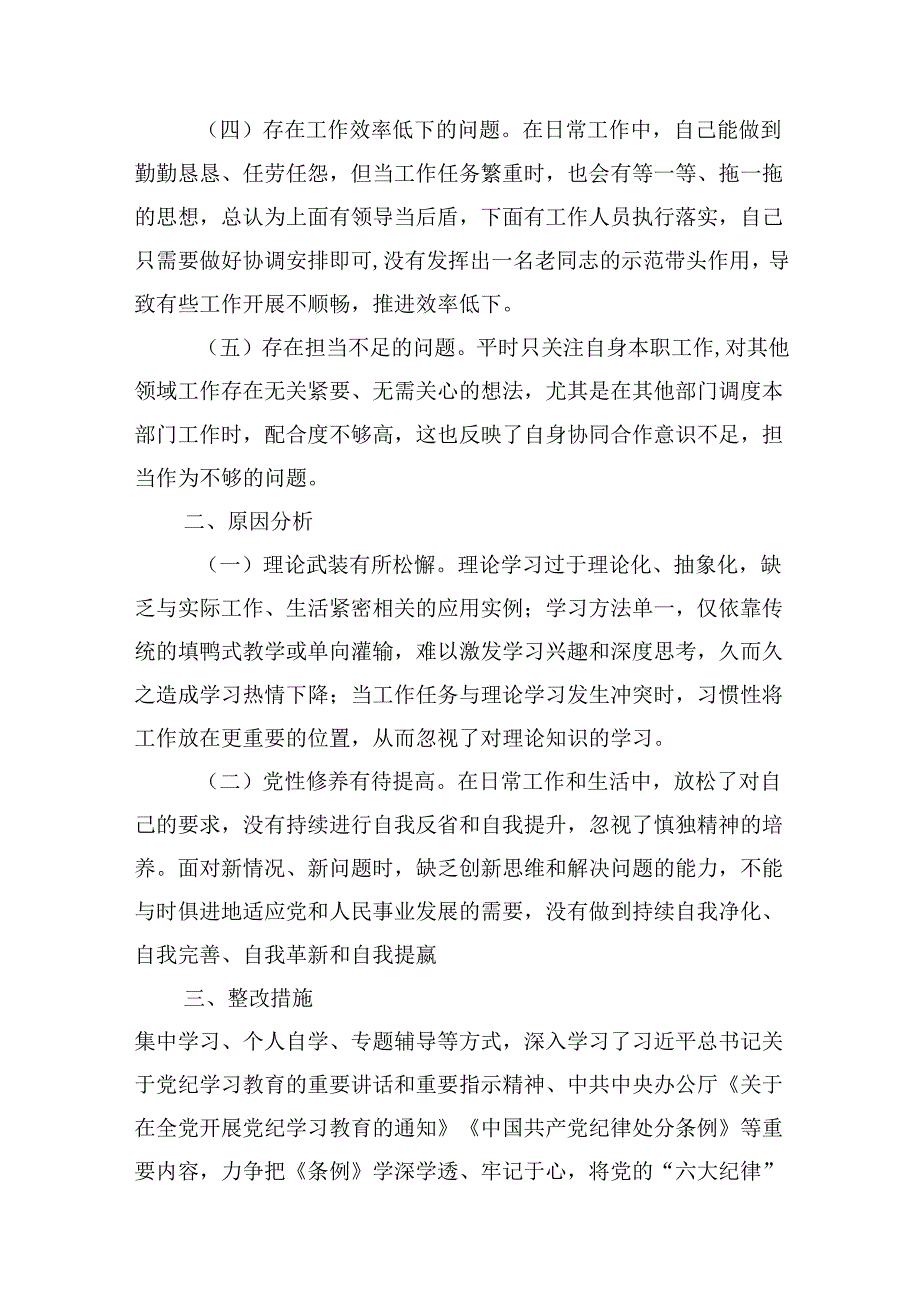 （四）存在工作效率低下的问题。在日常工作中，自己能做到勤勤恳恳、任劳任怨，但当工作任务繁重时，也会有等一等、拖一拖的思想，总认为上面有领导当后盾，下面有工作人员执行落实，自己只需要做好协调安排即可,没有发挥出一名老同志的示范带头作用，导致有些工作开展不顺畅，推进效率低下。

（五）存在担当不足的问题。平时只关注自身本职工作,对其他领域工作存在无关紧要、无需关心的想法，尤其是在其他部门调度本部门工作时，配合度不够高，这也反映了自身协同合作意识不足，担当作为不够的问题。

二、原因分析

（一）理论武装有所松懈。理论学习过于理论化、抽象化，缺乏与实际工作、生活紧密相关的应用实例；学习方法单一，仅依靠传统的填鸭式教学或单向灌输，难以激发学习兴趣和深度思考，久而久之造成学习热情下降；当工作任务与理论学习发生冲突时，习惯性将工作放在更重要的位置，从而忽视了对理论知识的学习。

（二）党性修养有待提高。在日常工作和生活中，放松了对自己的要求，没有持续进行自我反省和自我提升，忽视了慎独精神的培养。面对新情况、新问题时，缺乏创新思维和解决问题的能力，不能与时俱进地适应党和人民事业发展的需要，没有做到持续自我净化、自我完善、自我革新和自我提赢

三、整改措施

集中学习、个人自学、专题辅导等方式，深入学习了习近平总书记关于党纪学习教育的重要讲话和重要指示精神、中共中央办公厅《关于在全党开展党纪学习教育的通知》《中国共产党纪律处分条例》等重要内容，力争把《条例》学深学透、牢记于心，将党的“六大纪律”